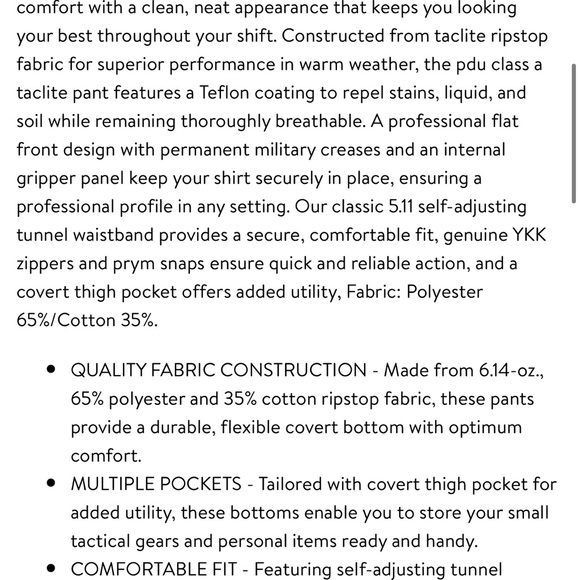 comfort with a clean, neat appearance that keeps you looking your best throughout your shift. Constructed from taclite ripstop fabric for superior performance in warm weather, the pdu class a taclite pant features a Teflon coating to repel stains, liquid, and soil while remaining thoroughly breathable. A professional flat front design with permanent military creases and an internal gripper panel keep your shirt securely in place, ensuring a professional profile in any setting. Our classic 5.11 self-adjusting tunnel waistband provides a secure, comfortable fit, genuine YKK zippers and prym snaps ensure quick and reliable action, and a covert thigh pocket offers added utility, Fabric: Polyester 65%/Cotton 35%.

- QUALITY FABRIC CONSTRUCTION - Made from 6.14-oz., 65% polyester and 35% cotton ripstop fabric, these pants provide a durable, flexible covert bottom with optimum comfort.
- MULTIPLE POCKETS - Tailored with covert thigh pocket for added utility, these bottoms enable you to store your small tactical gears and personal items ready and handy.
- COMFORTABLE FIT - Featuring self-adjusting tunnel